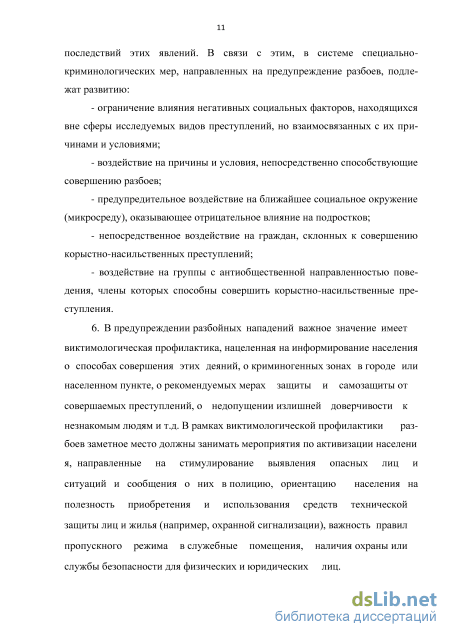 11

последствий этих явлений. В связи с этим, в системе специально-криминологических мер, направленных на предупреждение разбоев, подлежат развитию:

- ограничение влияния негативных социальных факторов, находящихся вне сферы исследуемых видов преступлений, но взаимосвязанных с их причинами и условиями;

- воздействие на причины и условия, непосредственно способствующие совершению разбоев;

- предупредительное воздействие на ближайшее социальное окружение (микросреду), оказывающее отрицательное влияние на подростков;

- непосредственное воздействие на граждан, склонных к совершению корыстно-насильственных преступлений;

- воздействие на группы с антиобщественной направленностью поведения, члены которых способны совершить корыстно-насильственные преступления.

6. В предупреждении разбойных нападений важное значение имеет виктимологическая профилактика, нацеленная на информирование населения о способах совершения этих деяний, о криминогенных зонах в городе или населенном пункте, о рекомендуемых мерах защиты и самозащиты от совершаемых преступлений, о недопущении излишней доверчивости к незнакомым людям и т.д. В рамках виктимологической профилактики разбоев заметное место должны занимать мероприятия по активизации населени я, направленные на стимулирование выявления опасных лиц и ситуаций и сообщения о них в полицию, ориентацию населения на полезность приобретения и использования средств технической защиты лиц и жилья (например, охранной сигнализации), важность правил пропускного режима в служебные помещения, наличия охраны или службы безопасности для физических и юридических лиц.

dsLib.net
библиотека диссертаций